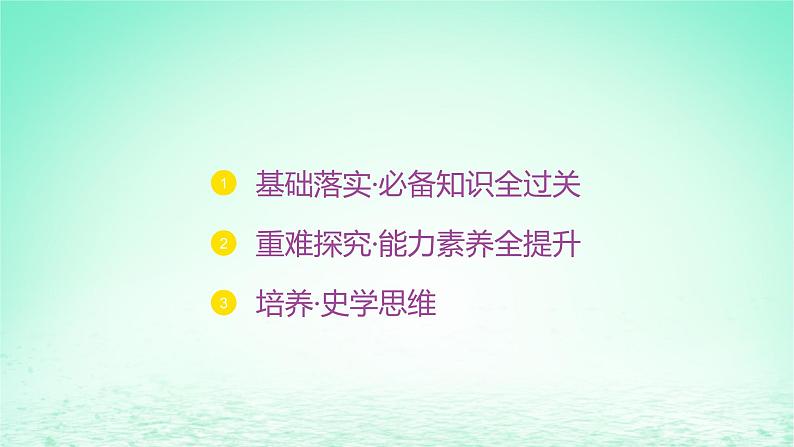 1 基础落实·必备知识全过关

2 重难探究·能力素养全提升

3 培养·史学思维